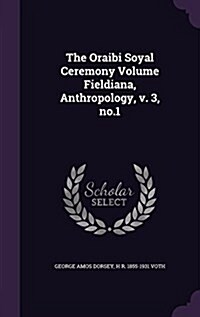 The Oraibi Soyal Ceremony Volume Fieldiana, Anthropology, v. 3, no.1

Scholar SELECT

GEORGE AMOS DORSEY, H R. 1855-1931 VOTH